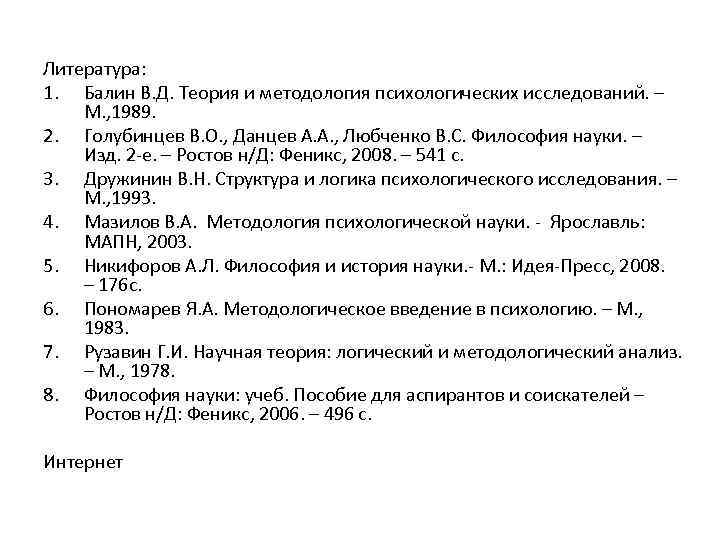 Литература:

1. Балин В.Д. Теория и методология психологических исследований. – М.,1989.
2. Голубинцев В.О., Данцев А.А., Любченко В.С. Философия науки. – Изд. 2-е. – Ростов н/Д: Феникс, 2008. – 541 с.
3. Дружинин В.Н. Структура и логика психологического исследования. – М.,1993.
4. Мазилов В.А. Методология психологической науки. - Ярославль: МАПН, 2003.
5. Никифоров А.Л. Философия и история науки.- М.: Идея-Пресс, 2008. – 176с.
6. Пономарев Я.А. Методологическое введение в психологию. – М., 1983.
7. Рузавин Г.И. Научная теория: логический и методологический анализ. – М., 1978.
8. Философия науки: учеб. Пособие для аспирантов и соискателей – Ростов н/Д: Феникс, 2006. – 496 с.

Интернет